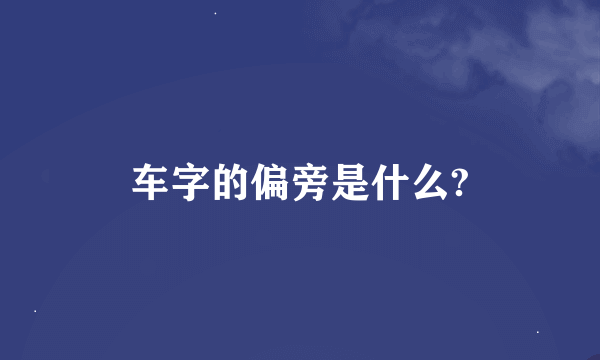 车字的偏旁是什么?